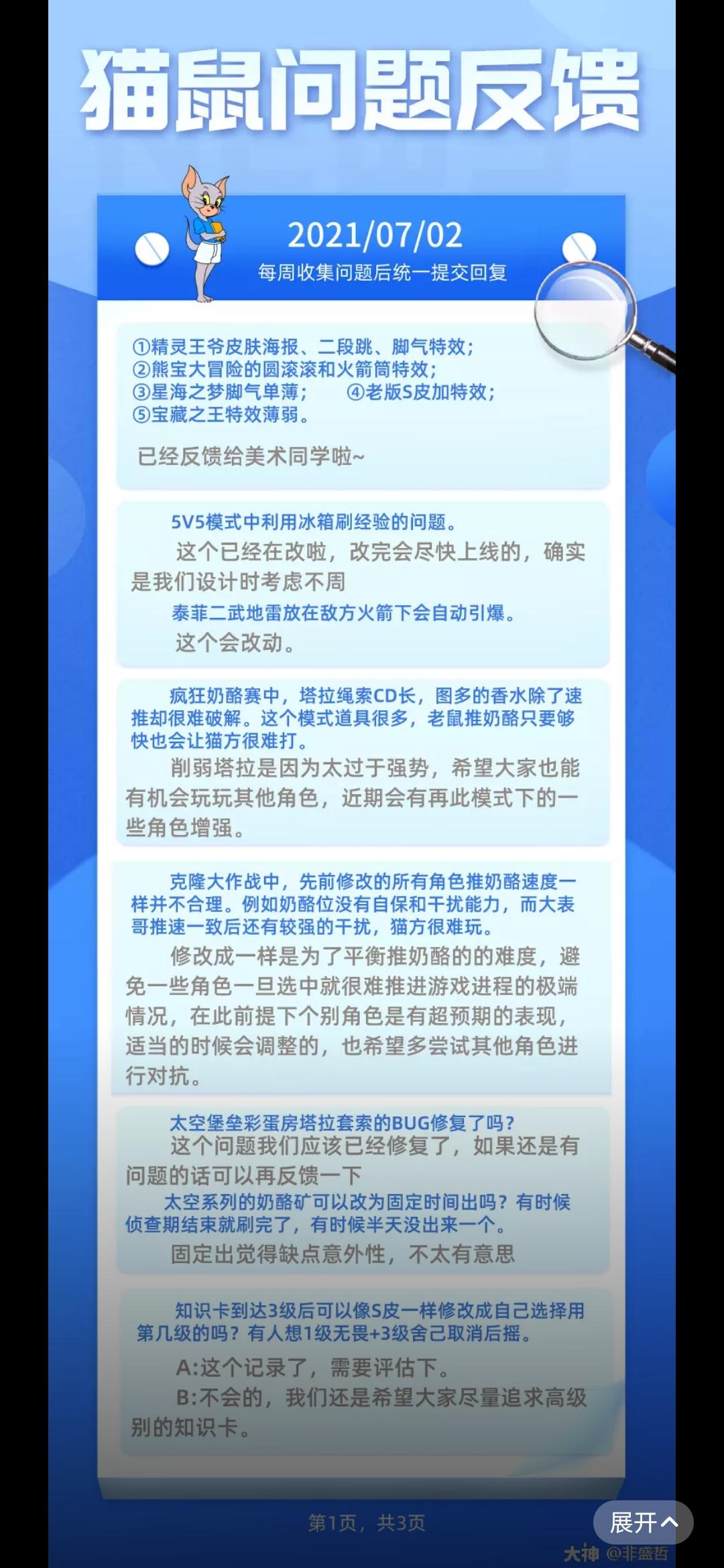 猫鼠问题反馈

2021/07/02
每周收集问题后统一提交回复

①精灵王爷皮肤海报、二段跳、脚气特效；
②熊宝大冒险的圆滚滚和火箭筒特效；
③星海之梦脚气单薄； ④老版S皮加特效；
⑤宝藏之王特效薄弱。

已经反馈给美术同学啦~

5V5模式中利用冰箱刷经验的问题。
这个已经在改啦，改完会尽快上线的，确实是我们设计时考虑不周
泰菲二武地雷放在敌方火箭下会自动引爆。
这个会改动。

疯狂奶酪赛中，塔拉绳索CD长，图多的香水除了速推却很难破解。这个模式道具很多，老鼠推奶酪只要够快也会让猫方很难打。
削弱塔拉是因为太过于强势，希望大家也能有机会玩玩其他角色，近期会有再此模式下的一些角色增强。

克隆大作战中，先前修改的所有角色推奶酪速度一样并不合理。例如奶酪位没有自保和干扰能力，而大表哥推速一致后还有较强的干扰，猫方很难玩。
修改成一样是为了平衡推奶酪的的难度，避免一些角色一旦选中就很难推进游戏进程的极端情况，在此前提下个别角色是有超预期的表现，适当的时候会调整的，也希望多尝试其他角色进行对抗。

太空堡垒彩蛋房塔拉套索的BUG修复了吗？
这个问题我们应该已经修复了，如果还是有问题的话可以再反馈一下
太空系列的奶酪矿可以改为固定时间出吗？有时候侦查期结束就刷完了，有时候半天没出来一个。
固定出觉得缺点意外性，不太有意思

知识卡到达3级后可以像S皮一样修改成自己选择用第几级的吗？有人想1级无畏+3级舍己取消后摇。
A:这个记录了，需要评估下。
B:不会的，我们还是希望大家尽量追求高级别的知识卡。

第1页，共3页

展开

大神 @非盛哲